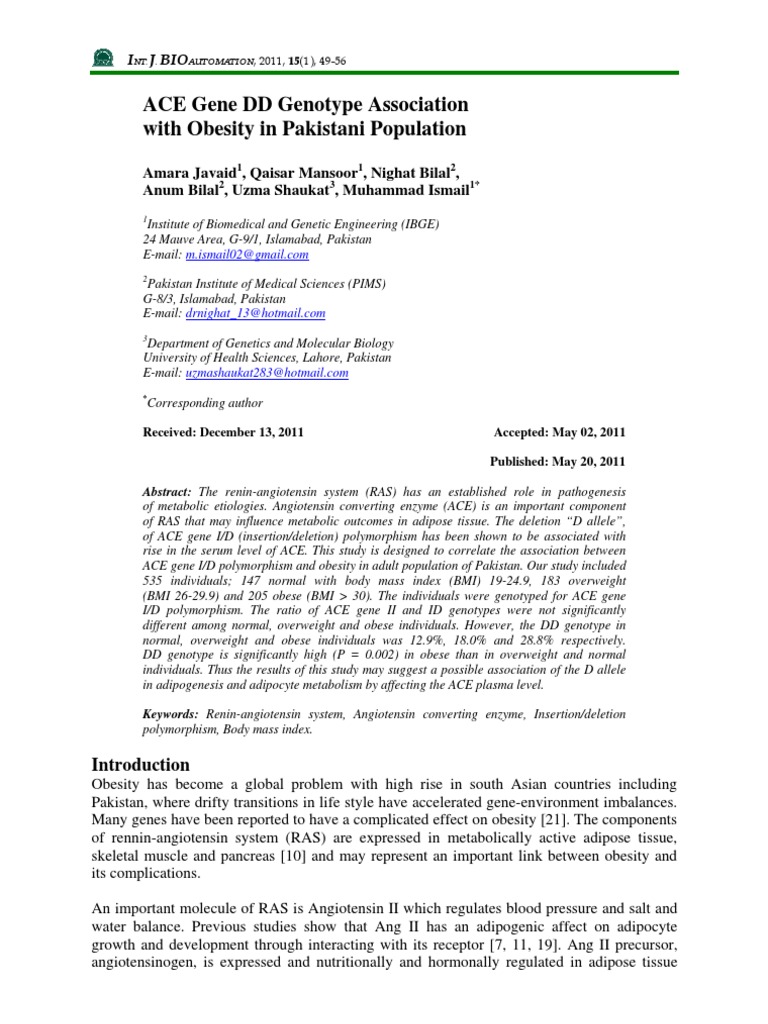 INT. J. BIOAUTOMATION, 2011, 15(1), 49-56

ACE Gene DD Genotype Association with Obesity in Pakistani Population

Amara Javaid$^1$, Qaisar Mansoor$^1$, Nighat Bilal$^2$, Anum Bilal$^2$, Uzma Shaukat$^3$, Muhammad Ismail$^{1*}$

$^1$Institute of Biomedical and Genetic Engineering (IBGE)
24 Mauve Area, G-9/1, Islamabad, Pakistan
E-mail: m.ismail02@gmail.com

$^2$Pakistan Institute of Medical Sciences (PIMS)
G-8/3, Islamabad, Pakistan
E-mail: drnighat_13@hotmail.com

$^3$Department of Genetics and Molecular Biology
University of Health Sciences, Lahore, Pakistan
E-mail: uzmashaukat283@hotmail.com

$^*$Corresponding author

Received: December 13, 2011

Accepted: May 02, 2011

Published: May 20, 2011

Abstract: The renin-angiotensin system (RAS) has an established role in pathogenesis of metabolic etiologies. Angiotensin converting enzyme (ACE) is an important component of RAS that may influence metabolic outcomes in adipose tissue. The deletion "D allele", of ACE gene I/D (insertion/deletion) polymorphism has been shown to be associated with rise in the serum level of ACE. This study is designed to correlate the association between ACE gene I/D polymorphism and obesity in adult population of Pakistan. Our study included 535 individuals; 147 normal with body mass index (BMI) 19-24.9, 183 overweight (BMI 26-29.9) and 205 obese (BMI > 30). The individuals were genotyped for ACE gene I/D polymorphism. The ratio of ACE gene II and ID genotypes were not significantly different among normal, overweight and obese individuals. However, the DD genotype in normal, overweight and obese individuals was 12.9%, 18.0% and 28.8% respectively. DD genotype is significantly high (P = 0.002) in obese than in overweight and normal individuals. Thus the results of this study may suggest a possible association of the D allele in adipogenesis and adipocyte metabolism by affecting the ACE plasma level.

Keywords: Renin-angiotensin system, Angiotensin converting enzyme, Insertion/deletion polymorphism, Body mass index.

Introduction
Obesity has become a global problem with high rise in south Asian countries including Pakistan, where drifty transitions in life style have accelerated gene-environment imbalances. Many genes have been reported to have a complicated effect on obesity [21]. The components of rennin-angiotensin system (RAS) are expressed in metabolically active adipose tissue, skeletal muscle and pancreas [10] and may represent an important link between obesity and its complications.

An important molecule of RAS is Angiotensin II which regulates blood pressure and salt and water balance. Previous studies show that Ang II has an adipogenic affect on adipocyte growth and development through interacting with its receptor [7, 11, 19]. Ang II precursor, angiotensinogen, is expressed and nutritionally and hormonally regulated in adipose tissue